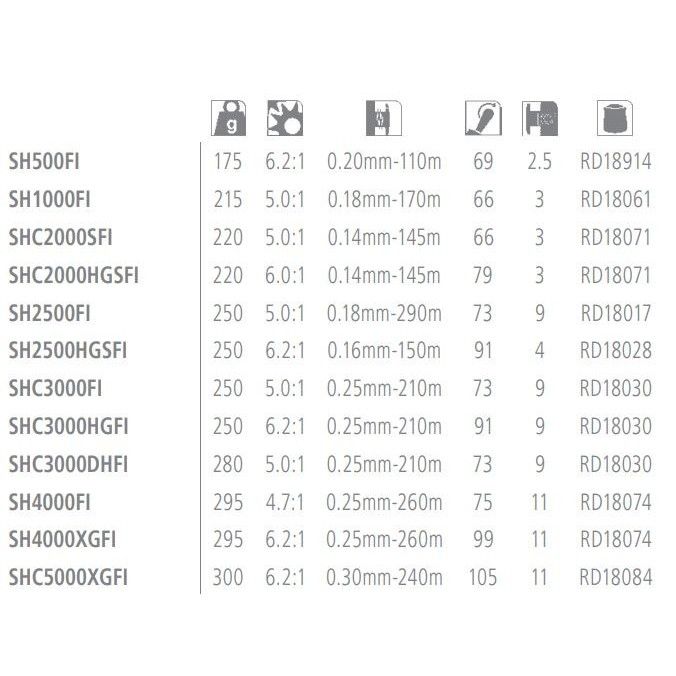 | | g | | | | | |
|---|---|---|---|---|---|---|
| SH500FI | 175 | 6.2:1 | 0.20mm-110m | 69 | 2.5 | RD18914 |
| SH1000FI | 215 | 5.0:1 | 0.18mm-170m | 66 | 3 | RD18061 |
| SHC2000SFI | 220 | 5.0:1 | 0.14mm-145m | 66 | 3 | RD18071 |
| SHC2000HGSFI | 220 | 6.0:1 | 0.14mm-145m | 79 | 3 | RD18071 |
| SH2500FI | 250 | 5.0:1 | 0.18mm-290m | 73 | 9 | RD18017 |
| SH2500HGSFI | 250 | 6.2:1 | 0.16mm-150m | 91 | 4 | RD18028 |
| SHC3000FI | 250 | 5.0:1 | 0.25mm-210m | 73 | 9 | RD18030 |
| SHC3000HGFI | 250 | 6.2:1 | 0.25mm-210m | 91 | 9 | RD18030 |
| SHC3000DHFI | 280 | 5.0:1 | 0.25mm-210m | 73 | 9 | RD18030 |
| SH4000FI | 295 | 4.7:1 | 0.25mm-260m | 75 | 11 | RD18074 |
| SH4000XGFI | 295 | 6.2:1 | 0.25mm-260m | 99 | 11 | RD18074 |
| SHC5000XGFI | 300 | 6.2:1 | 0.30mm-240m | 105 | 11 | RD18084 |